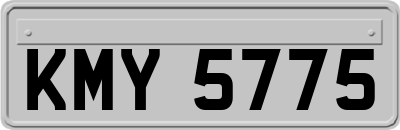 KMY 5775